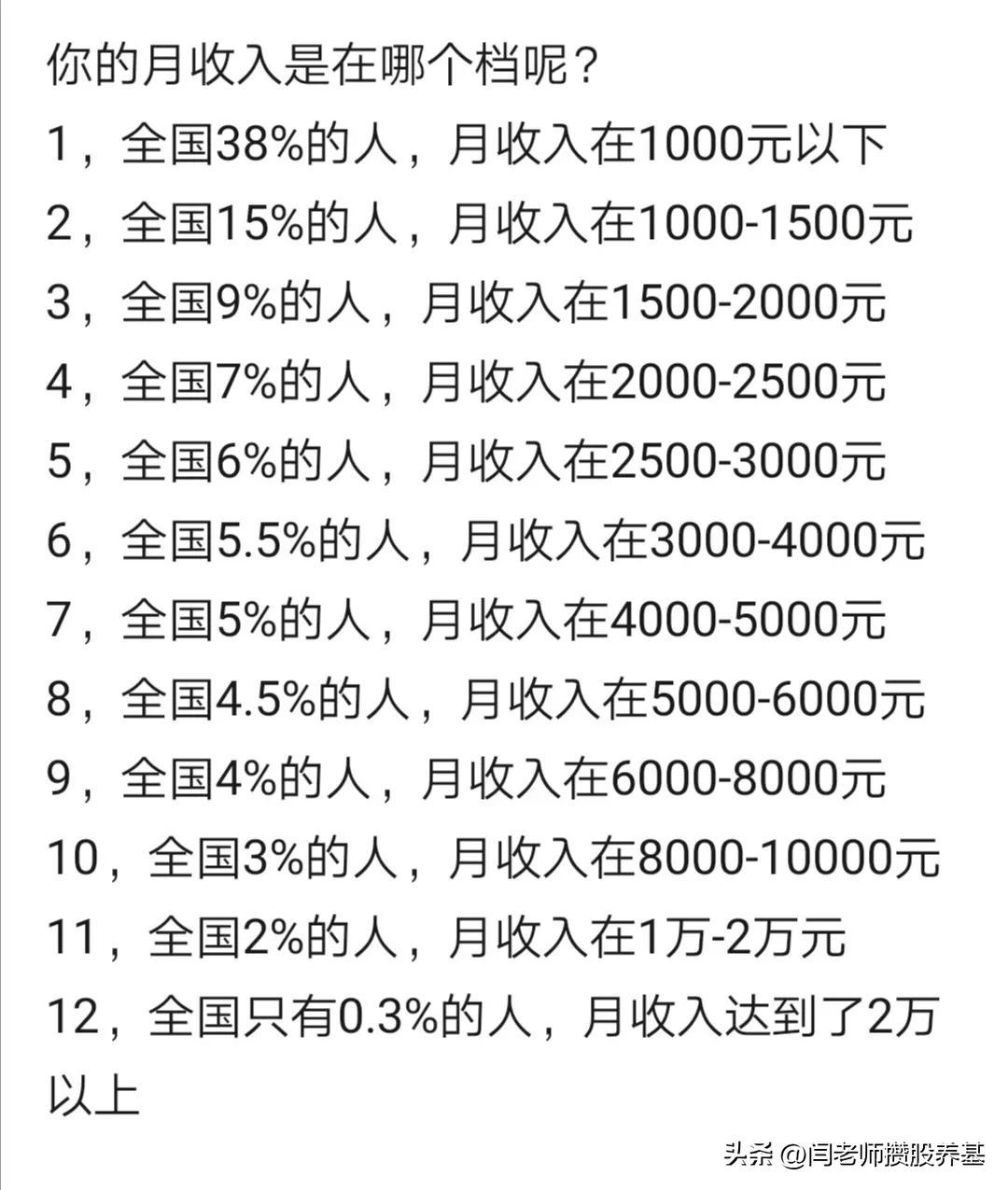 你的月收入是在哪个档呢？

1，全国38%的人，月收入在1000元以下

2，全国15%的人，月收入在1000-1500元

3，全国9%的人，月收入在1500-2000元

4，全国7%的人，月收入在2000-2500元

5，全国6%的人，月收入在2500-3000元

6，全国5.5%的人，月收入在3000-4000元

7，全国5%的人，月收入在4000-5000元

8，全国4.5%的人，月收入在5000-6000元

9，全国4%的人，月收入在6000-8000元

10，全国3%的人，月收入在8000-10000元

11，全国2%的人，月收入在1万-2万元

12，全国只有0.3%的人，月收入达到了2万以上

头条 @闫老师攒股养基